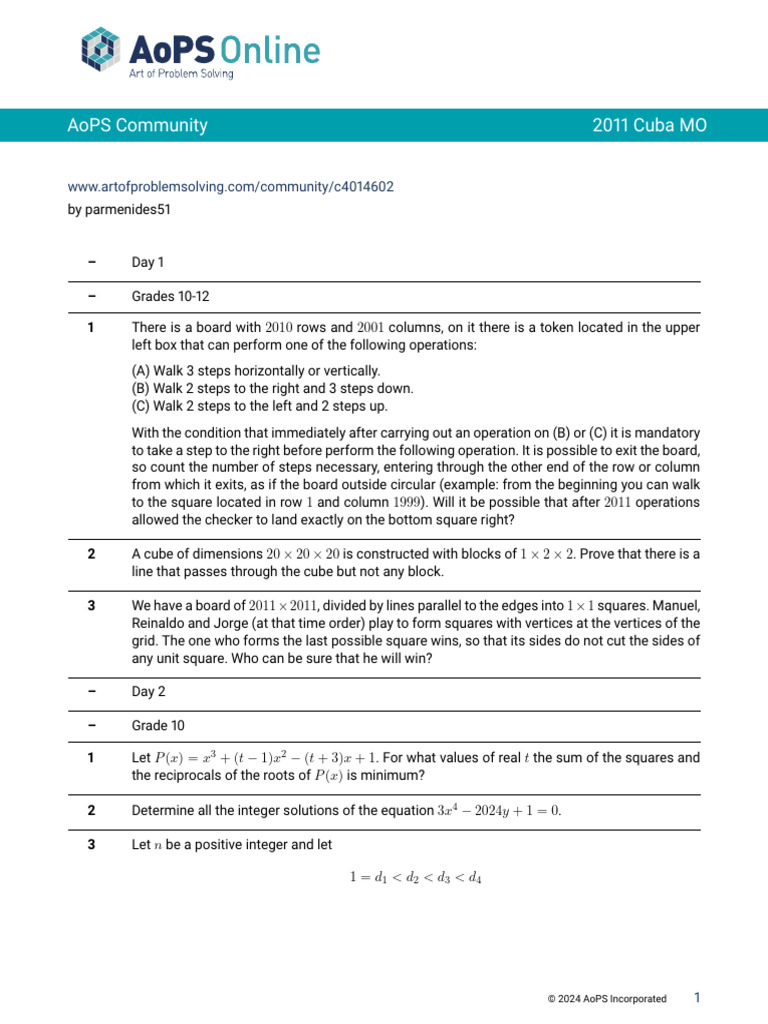 AoPS Online
Art of Problem Solving

AoPS Community 2011 Cuba MO

www.artofproblemsolving.com/community/c4014602
by parmenides51

– Day 1

– Grades 10-12

1 There is a board with $2010$ rows and $2001$ columns, on it there is a token located in the upper left box that can perform one of the following operations:

(A) Walk 3 steps horizontally or vertically.
(B) Walk 2 steps to the right and 3 steps down.
(C) Walk 2 steps to the left and 2 steps up.

With the condition that immediately after carrying out an operation on (B) or (C) it is mandatory to take a step to the right before perform the following operation. It is possible to exit the board, so count the number of steps necessary, entering through the other end of the row or column from which it exits, as if the board outside circular (example: from the beginning you can walk to the square located in row $1$ and column $1999$). Will it be possible that after $2011$ operations allowed the checker to land exactly on the bottom square right?

2 A cube of dimensions $20 \times 20 \times 20$ is constructed with blocks of $1 \times 2 \times 2$. Prove that there is a line that passes through the cube but not any block.

3 We have a board of $2011 \times 2011$, divided by lines parallel to the edges into $1 \times 1$ squares. Manuel, Reinaldo and Jorge (at that time order) play to form squares with vertices at the vertices of the grid. The one who forms the last possible square wins, so that its sides do not cut the sides of any unit square. Who can be sure that he will win?

– Day 2

– Grade 10

1 Let $P(x) = x^3 + (t-1)x^2 - (t+3)x + 1$. For what values of real $t$ the sum of the squares and the reciprocals of the roots of $P(x)$ is minimum?

2 Determine all the integer solutions of the equation $3x^4 - 2024y + 1 = 0$.

3 Let $n$ be a positive integer and let

$1 = d_1 < d_2 < d_3 < d_4$

© 2024 AoPS Incorporated 1